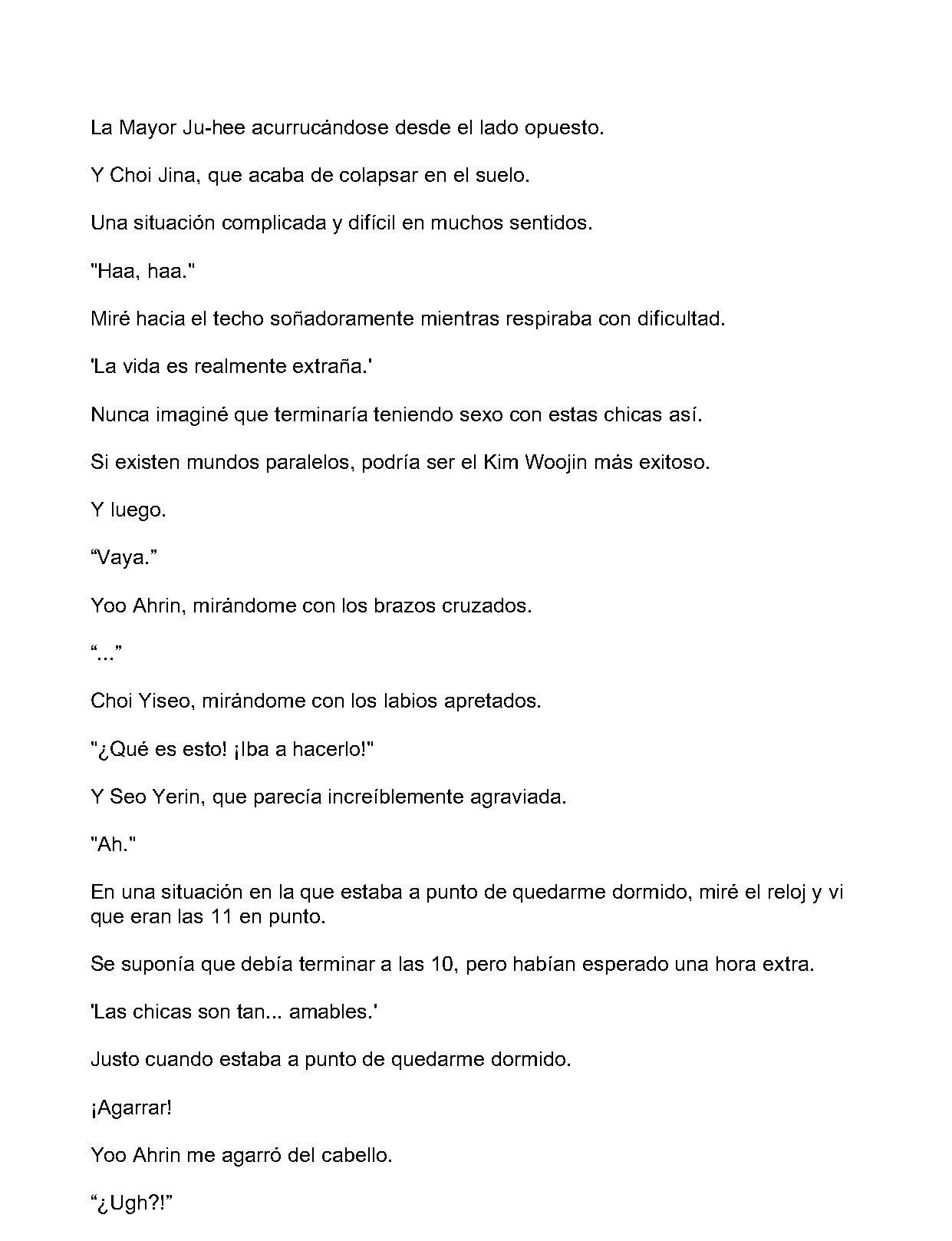 La Mayor Ju-hee acurrucándose desde el lado opuesto.

Y Choi Jina, que acaba de colapsar en el suelo.

Una situación complicada y difícil en muchos sentidos.

"Haa, haa."

Miré hacia el techo soñadoramente mientras respiraba con dificultad.

'La vida es realmente extraña.'

Nunca imaginé que terminaría teniendo sexo con estas chicas así.

Si existen mundos paralelos, podría ser el Kim Woojin más exitoso.

Y luego.

"Vaya."

Yoo Ahrin, mirándome con los brazos cruzados.

"..."

Choi Yiseo, mirándome con los labios apretados.

"¿Qué es esto! ¡Iba a hacerlo!"

Y Seo Yerin, que parecía increíblemente agraviada.

"Ah."

En una situación en la que estaba a punto de quedarme dormido, miré el reloj y vi que eran las 11 en punto.

Se suponía que debía terminar a las 10, pero habían esperado una hora extra.

'Las chicas son tan... amables.'

Justo cuando estaba a punto de quedarme dormido.

¡Agarrar!

Yoo Ahrin me agarró del cabello.

"¿Ugh?!"